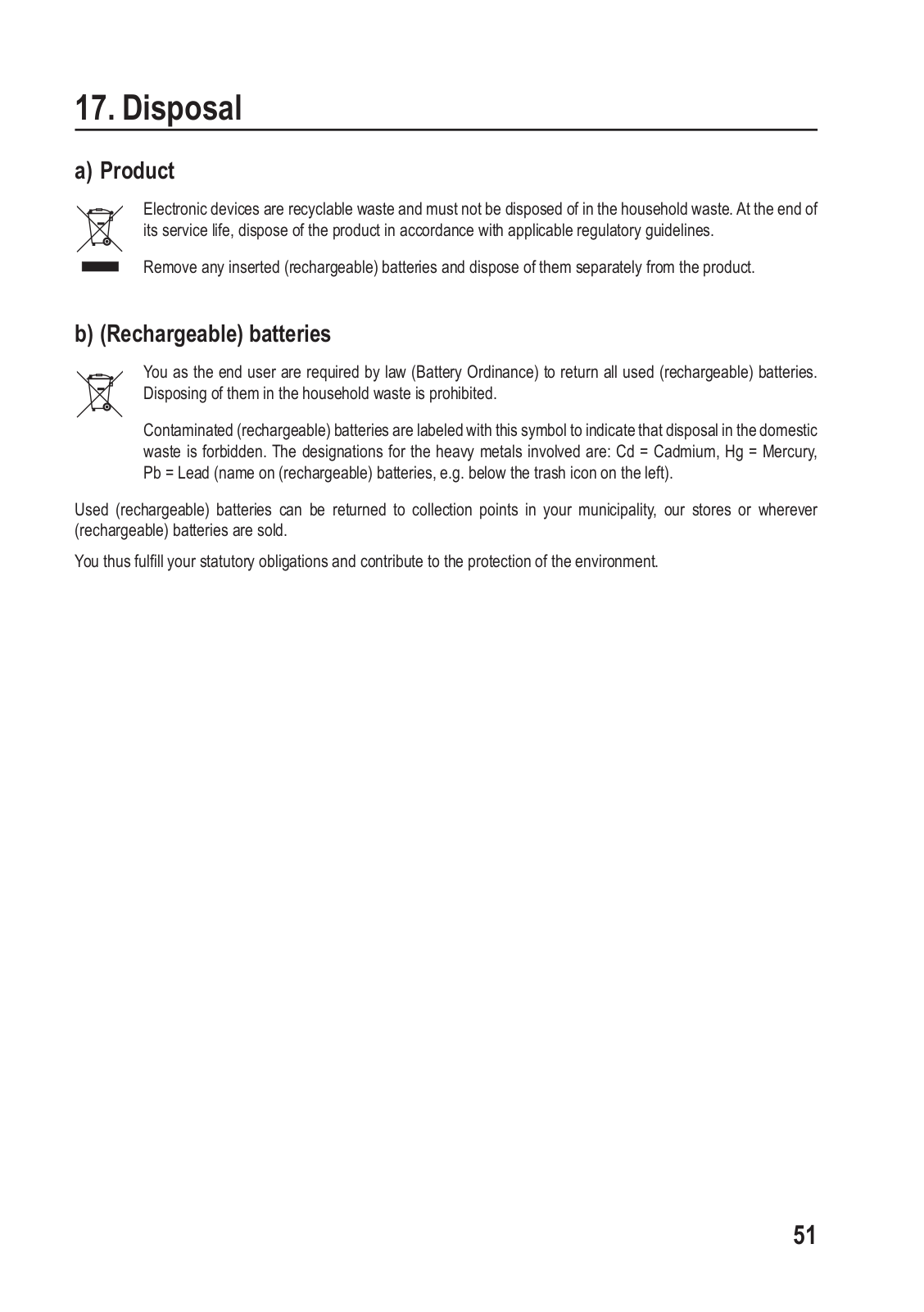 17. Disposal

a) Product

Electronic devices are recyclable waste and must not be disposed of in the household waste. At the end of its service life, dispose of the product in accordance with applicable regulatory guidelines.

Remove any inserted (rechargeable) batteries and dispose of them separately from the product.

b) (Rechargeable) batteries

You as the end user are required by law (Battery Ordinance) to return all used (rechargeable) batteries. Disposing of them in the household waste is prohibited.

Contaminated (rechargeable) batteries are labeled with this symbol to indicate that disposal in the domestic waste is forbidden. The designations for the heavy metals involved are: Cd = Cadmium, Hg = Mercury, Pb = Lead (name on (rechargeable) batteries, e.g. below the trash icon on the left).

Used (rechargeable) batteries can be returned to collection points in your municipality, our stores or wherever (rechargeable) batteries are sold.

You thus fulfill your statutory obligations and contribute to the protection of the environment.

51